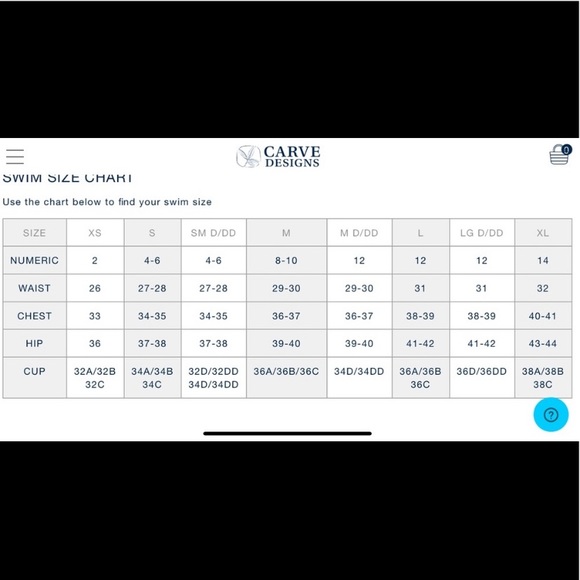 CARVE DESIGNS

0

SWIM SIZE CHART

Use the chart below to find your swim size

| SIZE | XS | S | SM D/DD | M | M D/DD | L | LG D/DD | XL |
|---|---|---|---|---|---|---|---|---|
| NUMERIC | 2 | 4-6 | 4-6 | 8-10 | 12 | 12 | 12 | 14 |
| WAIST | 26 | 27-28 | 27-28 | 29-30 | 29-30 | 31 | 31 | 32 |
| CHEST | 33 | 34-35 | 34-35 | 36-37 | 36-37 | 38-39 | 38-39 | 40-41 |
| HIP | 36 | 37-38 | 37-38 | 39-40 | 39-40 | 41-42 | 41-42 | 43-44 |
| CUP | 32A/32B 32C | 34A/34B 34C | 32D/32DD 34D/34DD | 36A/36B/36C | 34D/34DD | 36A/36B 36C | 36D/36DD | 38A/38B 38C |

?